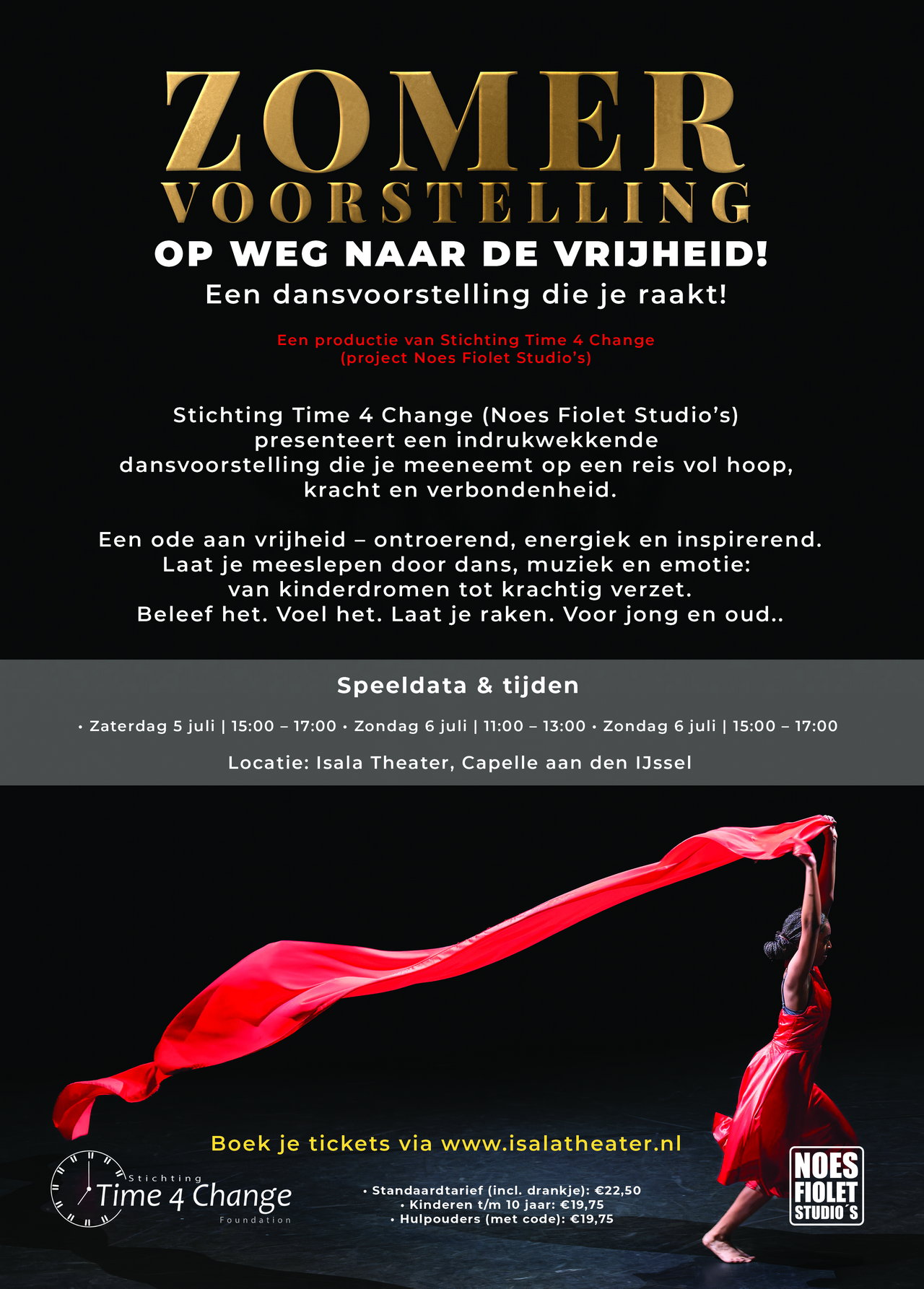 ZOMER
VOORSTELLING

OP WEG NAAR DE VRIJHEID!

Een dansvoorstelling die je raakt!

Een productie van Stichting Time 4 Change
(project Noes Fiolet Studio's)

Stichting Time 4 Change (Noes Fiolet Studio's) presenteert een indrukwekkende dansvoorstelling die je meeneemt op een reis vol hoop, kracht en verbondenheid.

Een ode aan vrijheid – ontroerend, energiek en inspirerend. Laat je meeslepen door dans, muziek en emotie: van kinderdromen tot krachtig verzet. Beleef het. Voel het. Laat je raken. Voor jong en oud..

Speeldata & tijden

• Zaterdag 5 juli | 15:00 – 17:00 • Zondag 6 juli | 11:00 – 13:00 • Zondag 6 juli | 15:00 – 17:00

Locatie: Isala Theater, Capelle aan den IJssel

Boek je tickets via www.isalatheater.nl

Stichting
Time 4 Change
Foundation

• Standaardtarief (incl. drankje): €22,50
• Kinderen t/m 10 jaar: €19,75
• Hulpouders (met code): €19,75

NOES
FIOLET
STUDIO´S